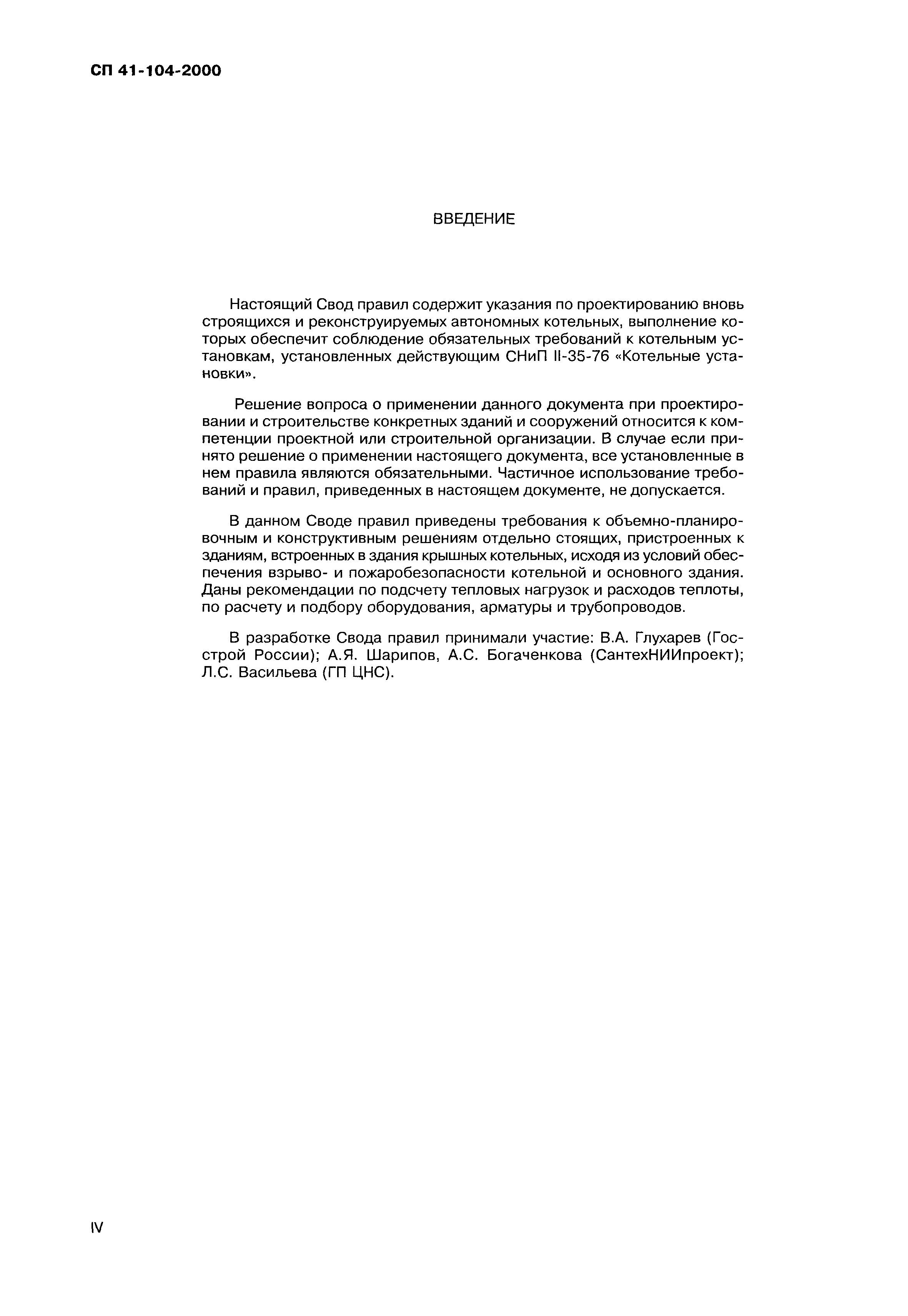 СП 41-104-2000

ВВЕДЕНИЕ

Настоящий Свод правил содержит указания по проектированию вновь строящихся и реконструируемых автономных котельных, выполнение которых обеспечит соблюдение обязательных требований к котельным установкам, установленных действующим СНиП II-35-76 «Котельные установки».

Решение вопроса о применении данного документа при проектировании и строительстве конкретных зданий и сооружений относится к компетенции проектной или строительной организации. В случае если принято решение о применении настоящего документа, все установленные в нем правила являются обязательными. Частичное использование требований и правил, приведенных в настоящем документе, не допускается.

В данном Своде правил приведены требования к объемно-планировочным и конструктивным решениям отдельно стоящих, пристроенных к зданиям, встроенных в здания крышных котельных, исходя из условий обеспечения взрыво- и пожаробезопасности котельной и основного здания. Даны рекомендации по подсчету тепловых нагрузок и расходов теплоты, по расчету и подбору оборудования, арматуры и трубопроводов.

В разработке Свода правил принимали участие: В.А. Глухарев (Госстрой России); А.Я. Шарипов, А.С. Богаченкова (СантехНИИпроект); Л.С. Васильева (ГП ЦНС).

IV